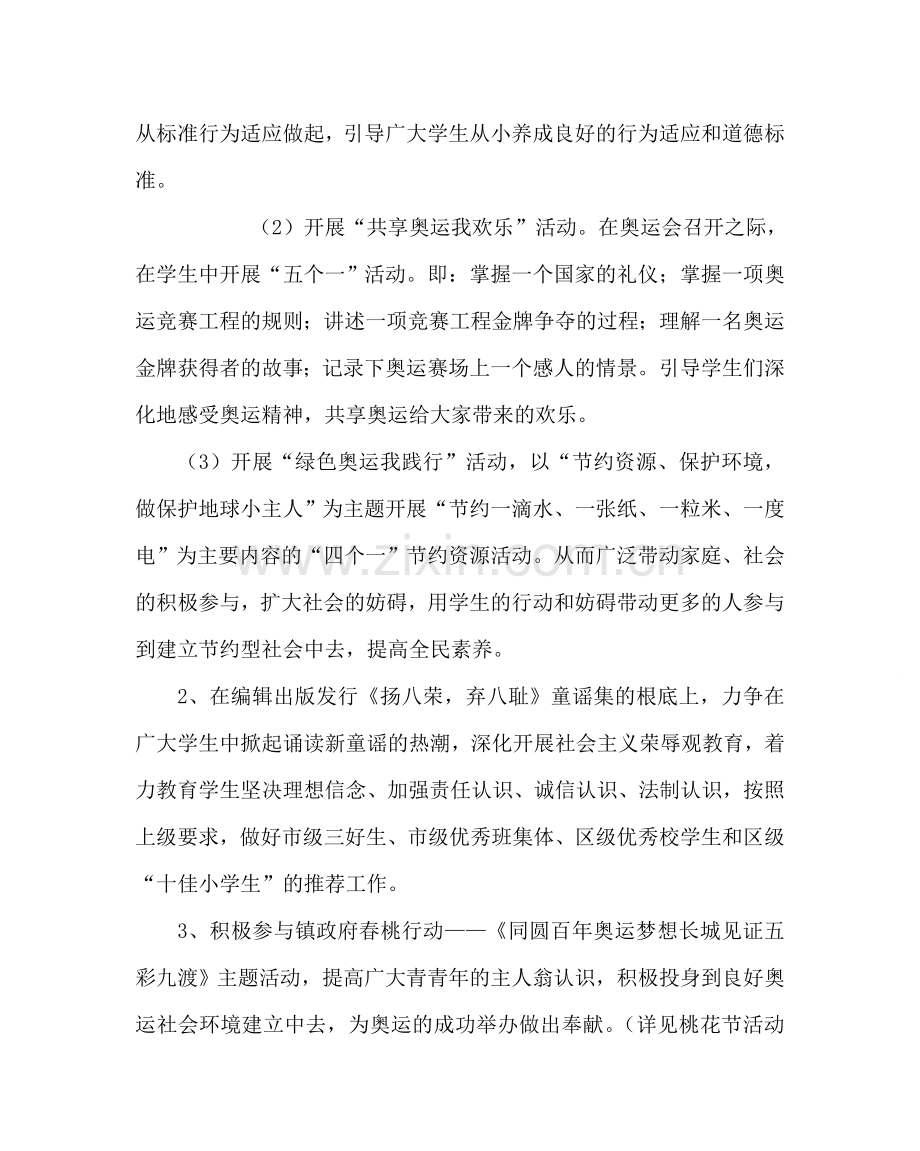 从标准行为适应做起，引导广大学生从小养成良好的行为适应和道德标准。

（2）开展“共享奥运我欢乐”活动。在奥运会召开之际，在学生中开展“五个一”活动。即：掌握一个国家的礼仪；掌握一项奥运竞赛工程的规则；讲述一项竞赛工程金牌争夺的过程；理解一名奥运金牌获得者的故事；记录下奥运赛场上一个感人的情景。引导学生们深化地感受奥运精神，共享奥运给大家带来的欢乐。

（3）开展“绿色奥运我践行”活动，以“节约资源、保护环境，做保护地球小主人”为主题开展“节约一滴水、一张纸、一粒米、一度电”为主要内容的“四个一”节约资源活动。从而广泛带动家庭、社会的积极参与，扩大社会的妨碍，用学生的行动和妨碍带动更多的人参与到建立节约型社会中去，提高全民素养。

2、在编辑出版发行《扬八荣，弃八耻》童谣集的根底上，力争在广大学生中掀起诵读新童谣的热潮，深化开展社会主义荣辱观教育，着力教育学生坚决理想信念、加强责任认识、诚信认识、法制认识，按照上级要求，做好市级三好生、市级优秀班集体、区级优秀校学生和区级“十佳小学生”的推荐工作。

3、积极参与镇政府春桃行动——《同圆百年奥运梦想长城见证五彩九渡》主题活动，提高广大青青年的主人翁认识，积极投身到良好奥运社会环境建立中去，为奥运的成功举办做出奉献。（详见桃花节活动

www.zixin.com.cn